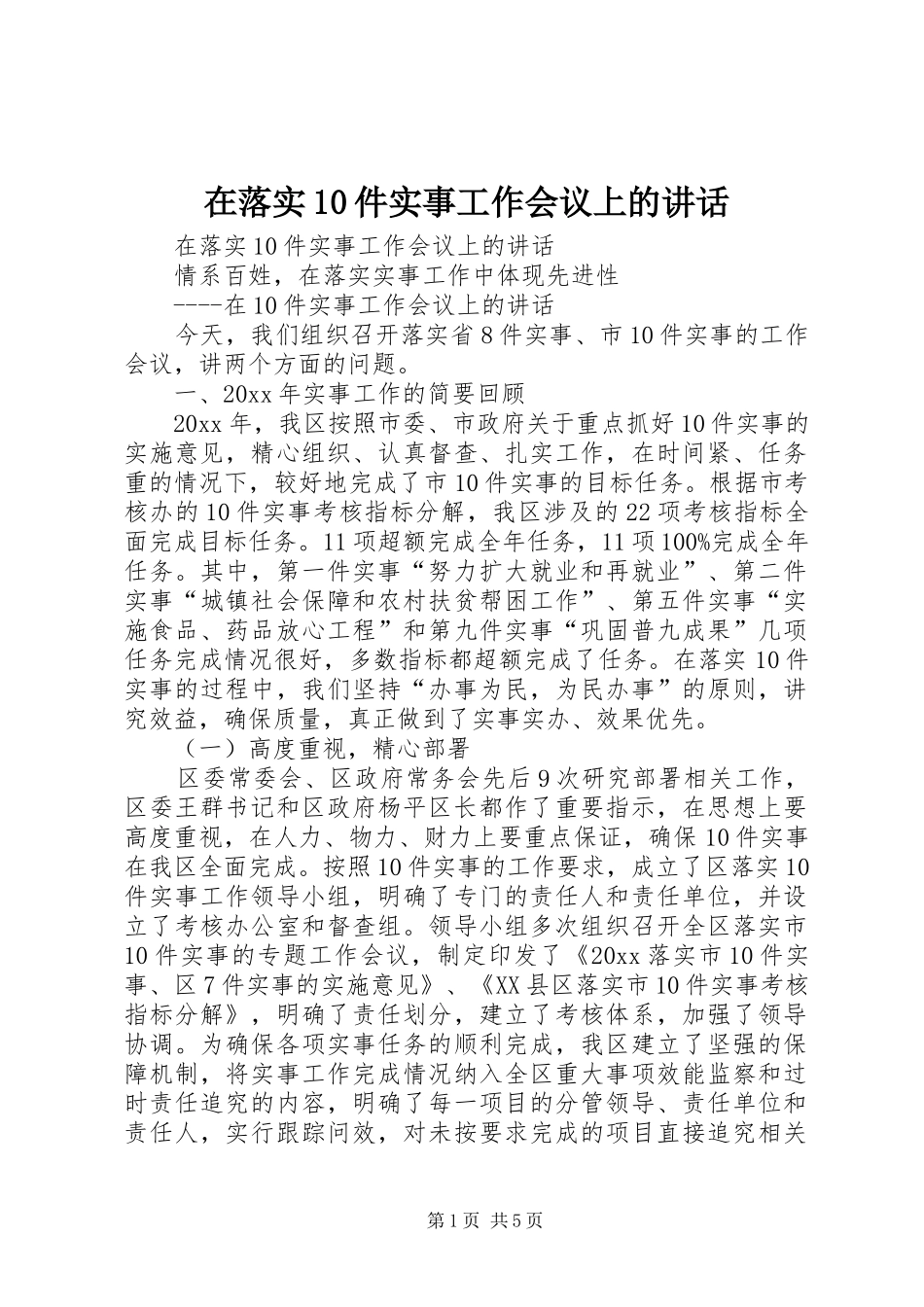 在落实10件实事工作会议上的讲话

在落实10件实事工作会议上的讲话

情系百姓，在落实实事工作中体现先进性

----在10件实事工作会议上的讲话

今天，我们组织召开落实省8件实事、市10件实事的工作会议，讲两个方面的问题。

一、20xx年实事工作的简要回顾

20xx年，我区按照市委、市政府关于重点抓好10件实事的实施意见，精心组织、认真督查、扎实工作，在时间紧、任务重的情况下，较好地完成了市10件实事的目标任务。根据市考核办的10件实事考核指标分解，我区涉及的22项考核指标全面完成目标任务。11项超额完成全年任务，11项100%完成全年任务。其中，第一件实事“努力扩大就业和再就业”、第二件实事“城镇社会保障和农村扶贫帮困工作”、第五件实事“实施食品、药品放心工程”和第九件实事“巩固普九成果”几项任务完成情况很好，多数指标都超额完成了任务。在落实10件实事的过程中，我们坚持“办事为民，为民办事”的原则，讲究效益，确保质量，真正做到了实事实办、效果优先。

（一）高度重视，精心部署

区委常委会、区政府常务会先后9次研究部署相关工作，区委王群书记和区政府杨平区长都作了重要指示，在思想上要高度重视，在人力、物力、财力上要重点保证，确保10件实事在我区全面完成。按照10件实事的工作要求，成立了区落实10件实事工作领导小组，明确了专门的责任人和责任单位，并设立了考核办公室和督查组。领导小组多次组织召开全区落实市10件实事的专题工作会议，制定印发了《20xx落实市10件实事、区7件实事的实施意见》、《XX县区落实市10件实事考核指标分解》，明确了责任划分，建立了考核体系，加强了领导协调。为确保各项实事任务的顺利完成，我区建立了坚强的保障机制，将实事工作完成情况纳入全区重大事项效能监察和过时责任追究的内容，明确了每一项目的分管领导、责任单位和责任人，实行跟踪问效，对未按要求完成的项目直接追究相关

第1页 共5页